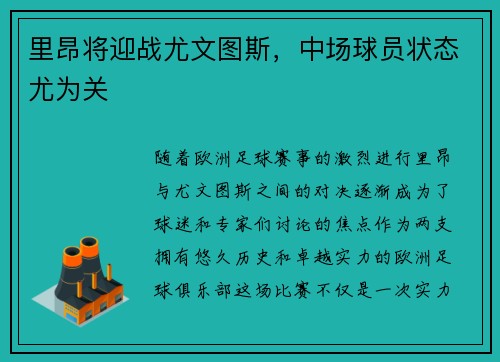 里昂将迎战尤文图斯，中场球员状态尤为关

随着欧洲足球赛事的激烈进行里昂与尤文图斯之间的对决逐渐成为了球迷和专家们讨论的焦点作为两支拥有悠久历史和卓越实力的欧洲足球俱乐部这场比赛不仅是一次实力